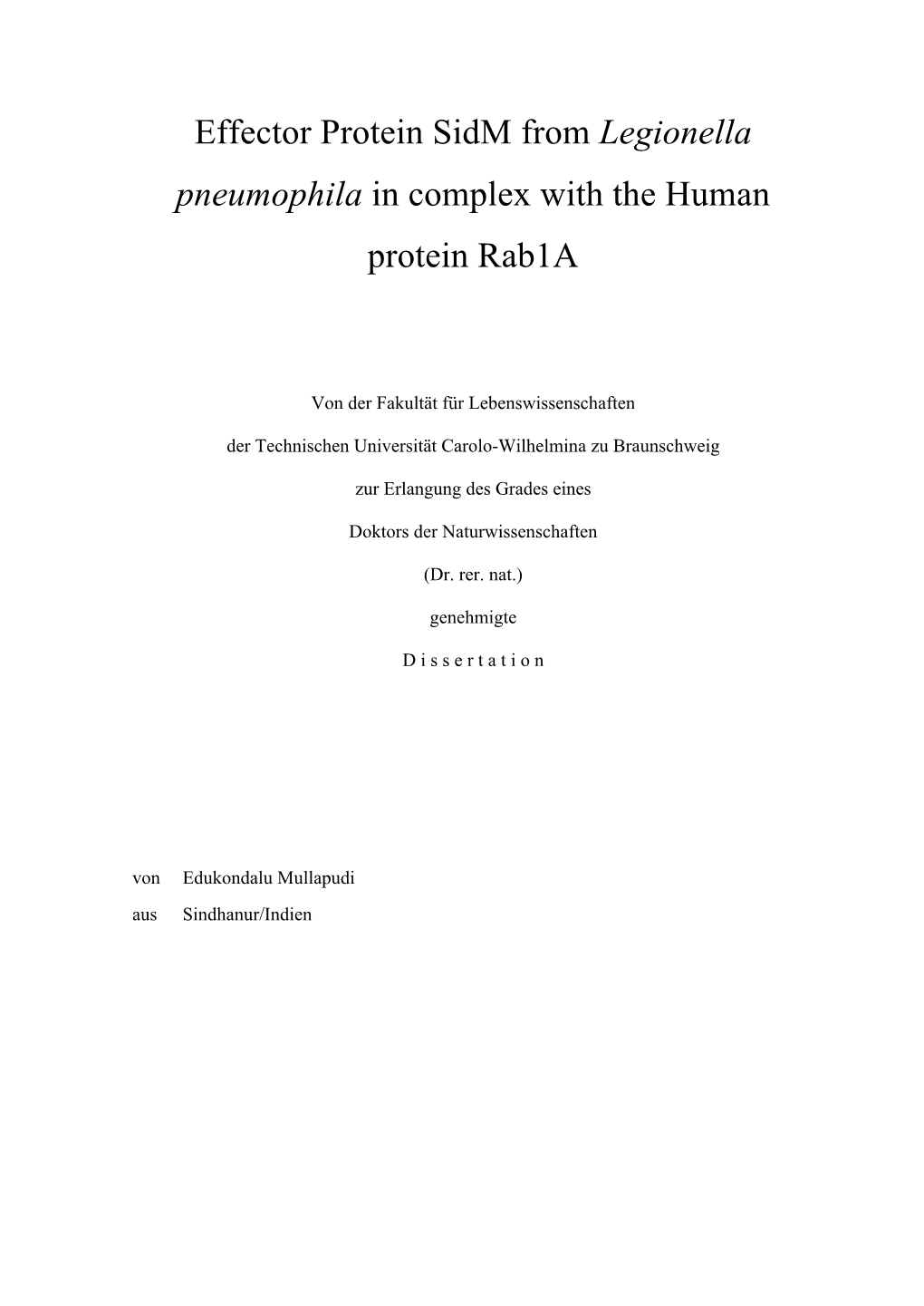 Effector Protein SidM from Legionella pneumophila in complex with the Human protein Rab1A

Von der Fakultät für Lebenswissenschaften

der Technischen Universität Carolo-Wilhelmina zu Braunschweig

zur Erlangung des Grades eines

Doktors der Naturwissenschaften

(Dr. rer. nat.)

genehmigte

D i s s e r t a t i o n

von Edukondalu Mullapudi
aus Sindhanur/Indien